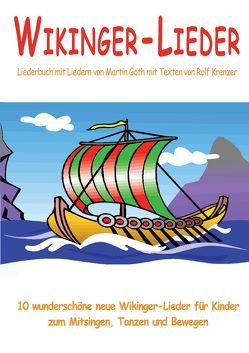 WIKINGER-LIEDER

Liederbuch mit Liedern von Martin Göth mit Texten von Rolf Krenzer

10 wunderschöne neue Wikinger-Lieder für Kinder zum Mitsingen, Tanzen und Bewegen